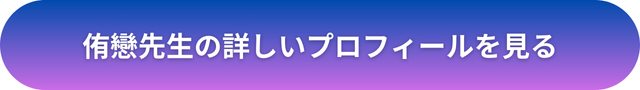 侑戀先生の詳しいプロフィールを見る